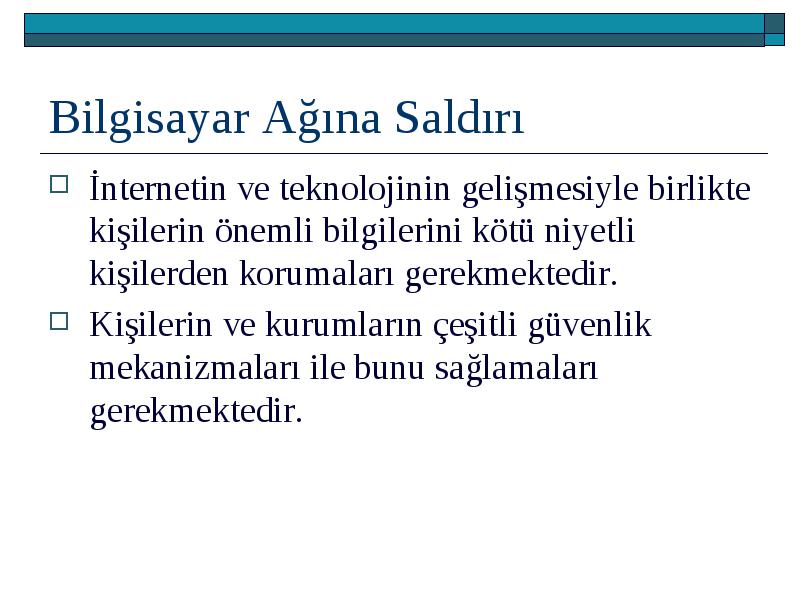 Bilgisayar Ağına Saldırı

İnternetin ve teknolojinin gelişmesiyle birlikte kişilerin önemli bilgilerini kötü niyetli kişilerden korumaları gerekmektedir.

Kişilerin ve kurumların çeşitli güvenlik mekanizmaları ile bunu sağlamaları gerekmektedir.